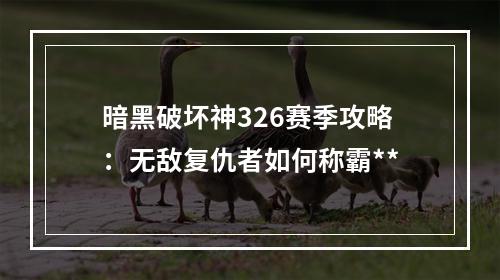 暗黑破坏神326赛季攻略：无敌复仇者如何称霸**